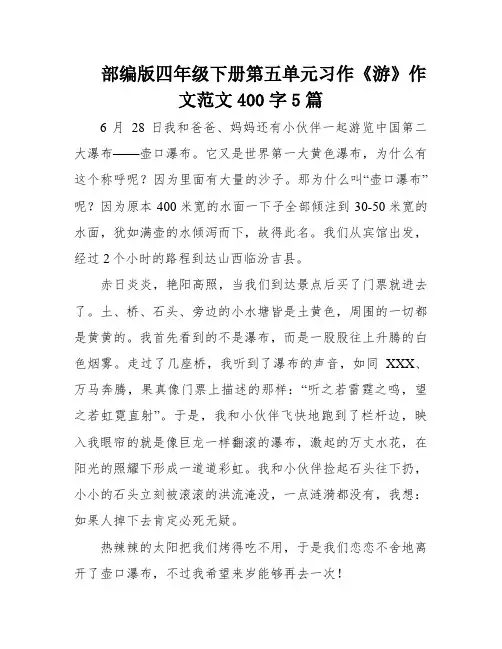 部编版四年级下册第五单元习作《游》作文范文 400 字 5 篇

6 月 28 日我和爸爸、妈妈还有小伙伴一起游览中国第二大瀑布——壶口瀑布。它又是世界第一大黄色瀑布，为什么有这个称呼呢？因为里面有大量的沙子。那为什么叫“壶口瀑布”呢？因为原本 400 米宽的水面一下子全部倾注到 30-50 米宽的水面，犹如满壶的水倾泻而下，故得此名。我们从宾馆出发，经过 2 个小时的路程到达山西临汾吉县。

赤日炎炎，艳阳高照，当我们到达景点后买了门票就进去了。土、桥、石头、旁边的小水塘皆是土黄色，周围的一切都是黄黄的。我首先看到的不是瀑布，而是一股股往上升腾的白色烟雾。走过了几座桥，我听到了瀑布的声音，如同 XXX、万马奔腾，果真像门票上描述的那样：“听之若雷霆之鸣，望之若虹霓直射”。于是，我和小伙伴飞快地跑到了栏杆边，映入我眼帘的就是像巨龙一样翻滚的瀑布，激起的万丈水花，在阳光的照耀下形成一道道彩虹。我和小伙伴捡起石头往下扔，小小的石头立刻被滚滚的洪流淹没，一点涟漪都没有，我想：如果人掉下去肯定必死无疑。

热辣辣的太阳把我们烤得吃不用，于是我们恋恋不舍地离开了壶口瀑布，不过我希望来岁能够再去一次！